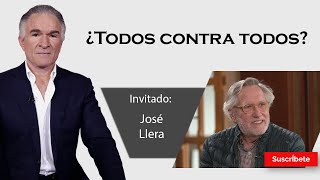 ¿Todos contra todos?

Invitado:

José Llera

Suscríbete